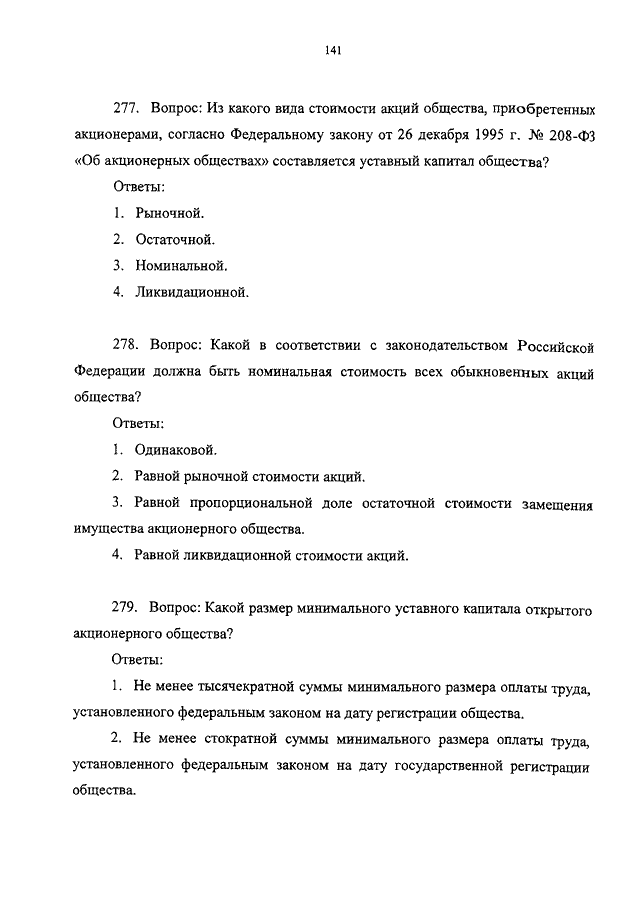 141

277. Вопрос: Из какого вида стоимости акций общества, приобретенных акционерами, согласно Федеральному закону от 26 декабря 1995 г. № 208-ФЗ «Об акционерных обществах» составляется уставный капитал общества?

Ответы:

1. Рыночной.

2. Остаточной.

3. Номинальной.

4. Ликвидационной.

278. Вопрос: Какой в соответствии с законодательством Российской Федерации должна быть номинальная стоимость всех обыкновенных акций общества?

Ответы:

1. Одинаковой.

2. Равной рыночной стоимости акций.

3. Равной пропорциональной доле остаточной стоимости замещения имущества акционерного общества.

4. Равной ликвидационной стоимости акций.

279. Вопрос: Какой размер минимального уставного капитала открытого акционерного общества?

Ответы:

1. Не менее тысячекратной суммы минимального размера оплаты труда, установленного федеральным законом на дату регистрации общества.

2. Не менее стократной суммы минимального размера оплаты труда, установленного федеральным законом на дату государственной регистрации общества.